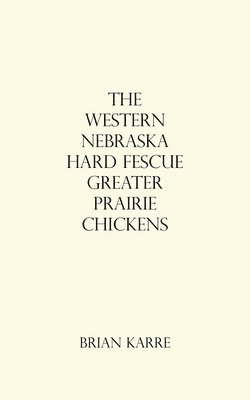 THE
WESTERN
NEBRASKA
HARD FESCUE
GREATER
PRAIRIE
CHICKENS

BRIAN KARRE